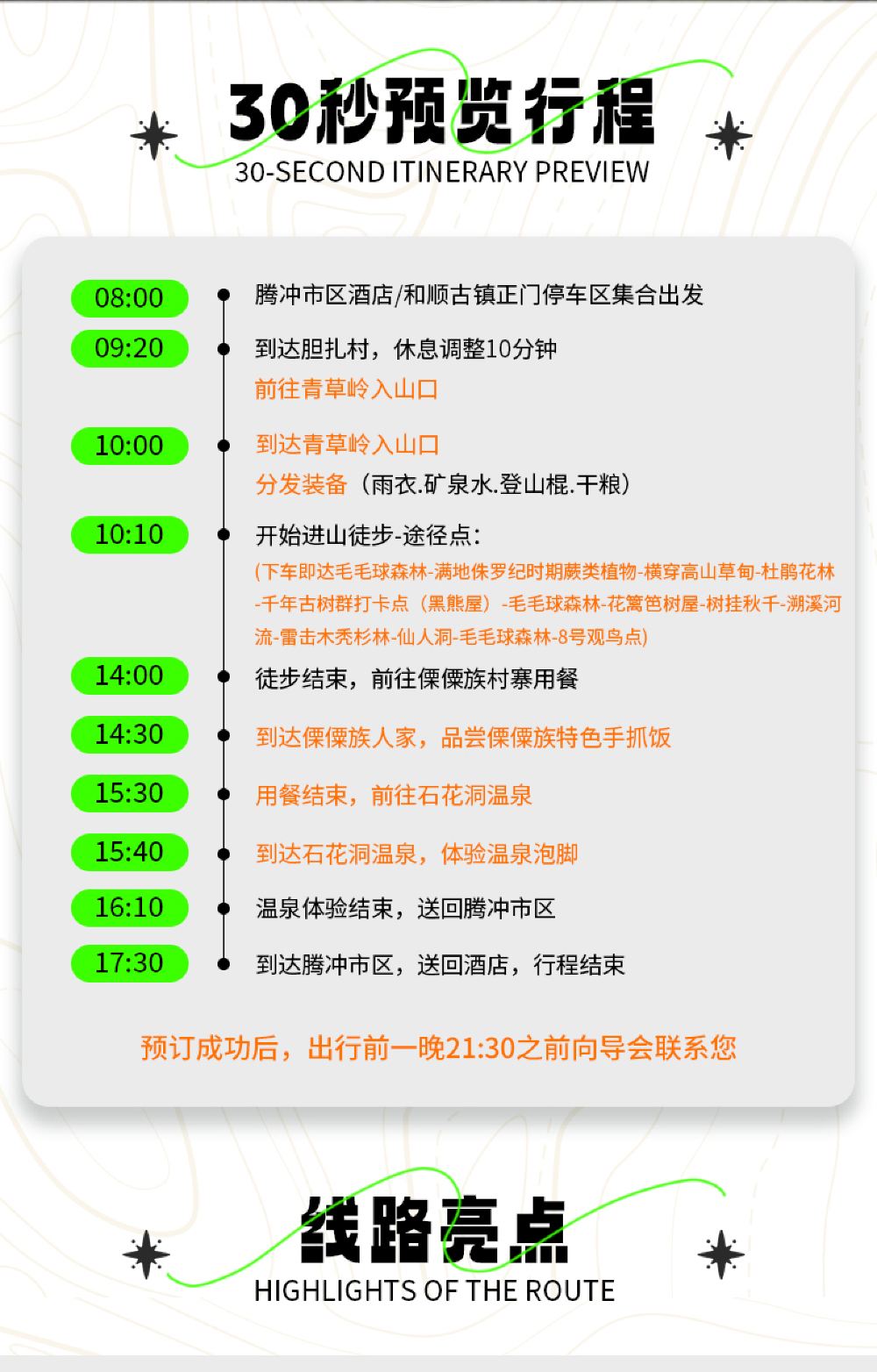 30秒预览行程
30-SECOND ITINERARY PREVIEW

08:00
腾冲市区酒店/和顺古镇正门停车区集合出发

09:20
到达胆扎村，休息调整10分钟
前往青草岭入山口

10:00
到达青草岭入山口
分发装备（雨衣.矿泉水.登山棍.干粮）

10:10
开始进山徒步-途径点:
(下车即达毛毛球森林-满地侏罗纪时期蕨类植物-横穿高山草甸-杜鹃花林-千年古树群打卡点（黑熊屋）-毛毛球森林-花篱笆树屋-树挂秋千-溯溪河流-雷击木秃杉林-仙人洞-毛毛球森林-8号观鸟点)

14:00
徒步结束，前往傈僳族村寨用餐

14:30
到达傈僳族人家，品尝傈僳族特色手抓饭

15:30
用餐结束，前往石花洞温泉

15:40
到达石花洞温泉，体验温泉泡脚

16:10
温泉体验结束，送回腾冲市区

17:30
到达腾冲市区，送回酒店，行程结束

预订成功后，出行前一晚21:30之前向导会联系您

线路亮点
HIGHLIGHTS OF THE ROUTE